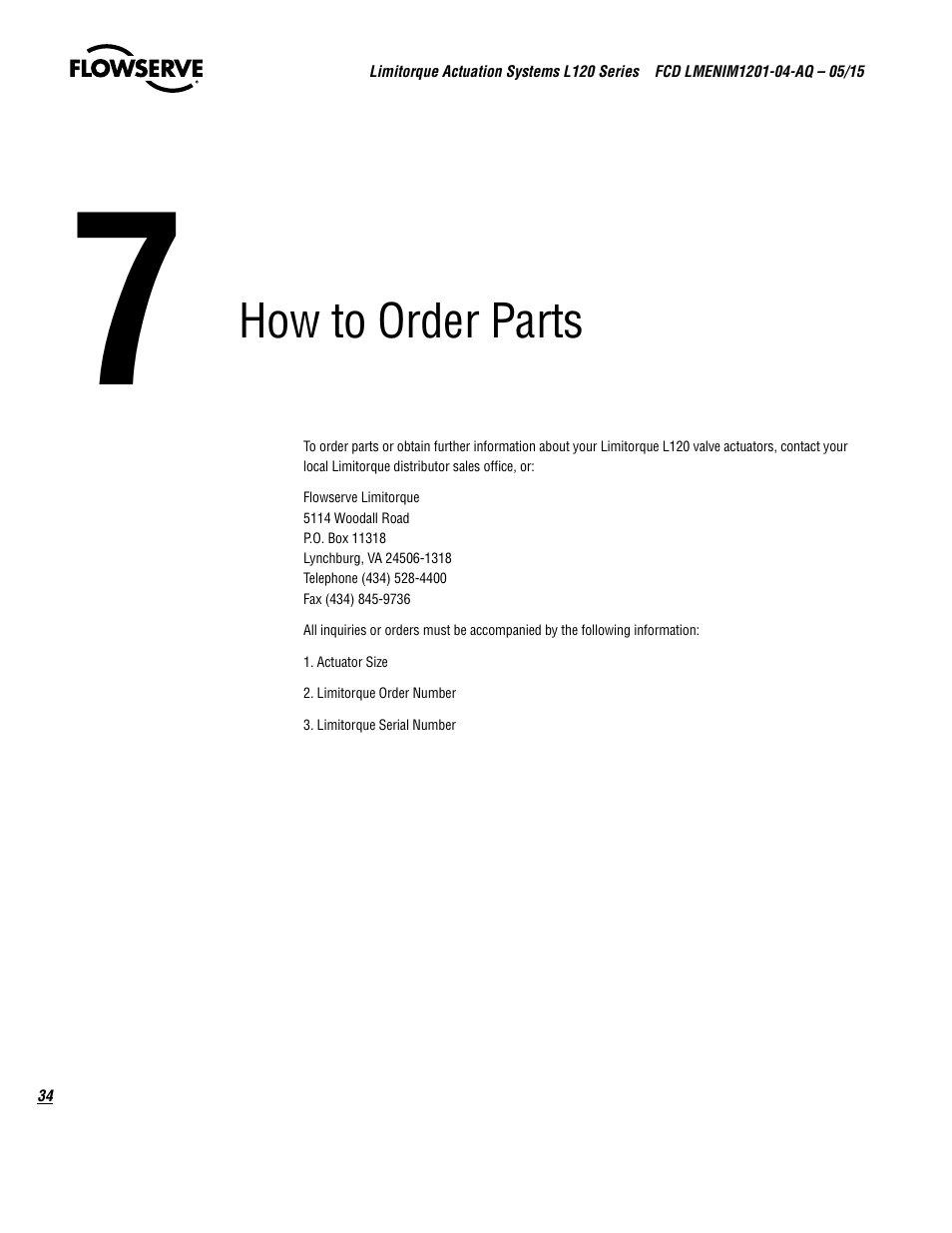 FLOWSERVE

Limitorque Actuation Systems L120 Series FCD LMENIM1201-04-AQ – 05/15

7

How to Order Parts

To order parts or obtain further information about your Limitorque L120 valve actuators, contact your local Limitorque distributor sales office, or:

Flowserve Limitorque
5114 Woodall Road
P.O. Box 11318
Lynchburg, VA 24506-1318
Telephone (434) 528-4400
Fax (434) 845-9736

All inquiries or orders must be accompanied by the following information:

1. Actuator Size

2. Limitorque Order Number

3. Limitorque Serial Number

34